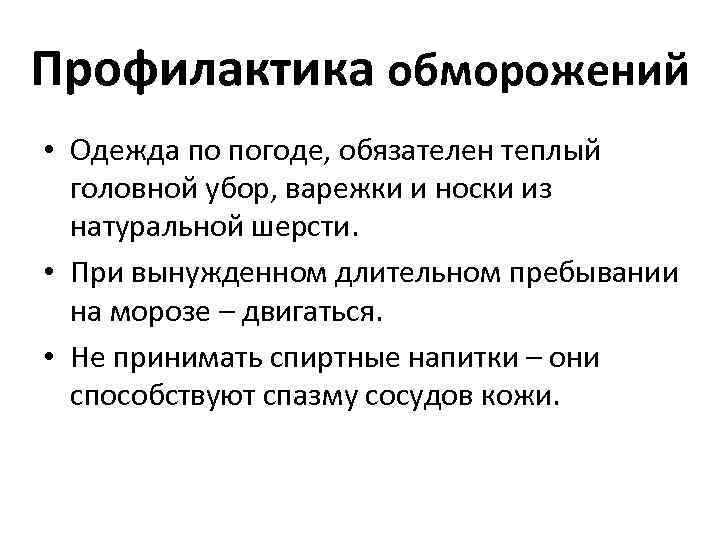 Профилактика обморожений

• Одежда по погоде, обязателен теплый головной убор, варежки и носки из натуральной шерсти.
• При вынужденном длительном пребывании на морозе – двигаться.
• Не принимать спиртные напитки – они способствуют спазму сосудов кожи.